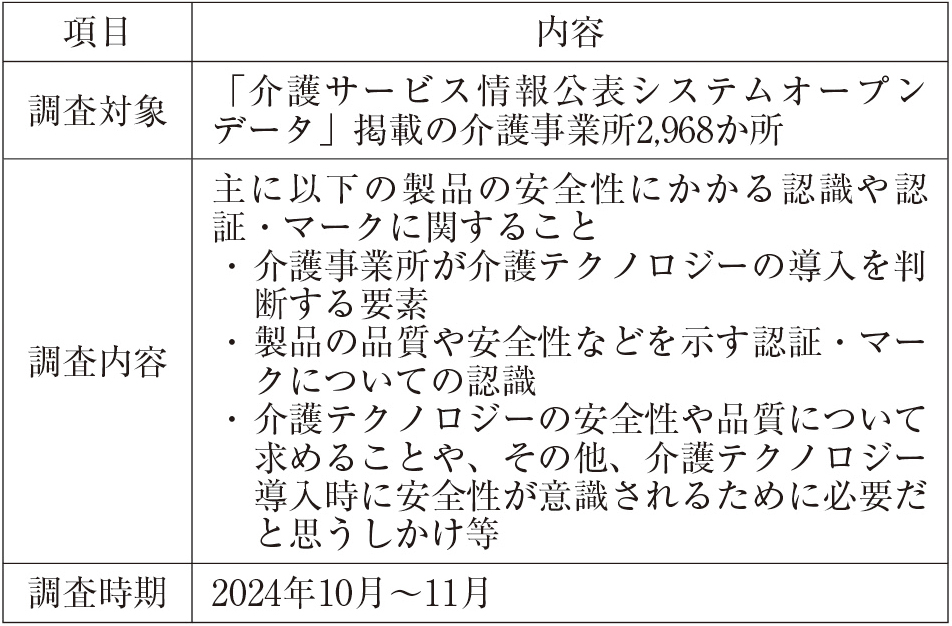 | 項目 | 内容 |
|---|---|
| 調査対象 | 「介護サービス情報公表システムオープンデータ」掲載の介護事業所2,968か所 |
| 調査内容 | 主に以下の製品の安全性にかかる認識や認証・マークに関すること<br>・介護事業所が介護テクノロジーの導入を判断する要素<br>・製品の品質や安全性などを示す認証・マークについての認識<br>・介護テクノロジーの安全性や品質について求めることや、その他、介護テクノロジー導入時に安全性が意識されるために必要だと思うしかけ等 |
| 調査時期 | 2024年10月～11月 |